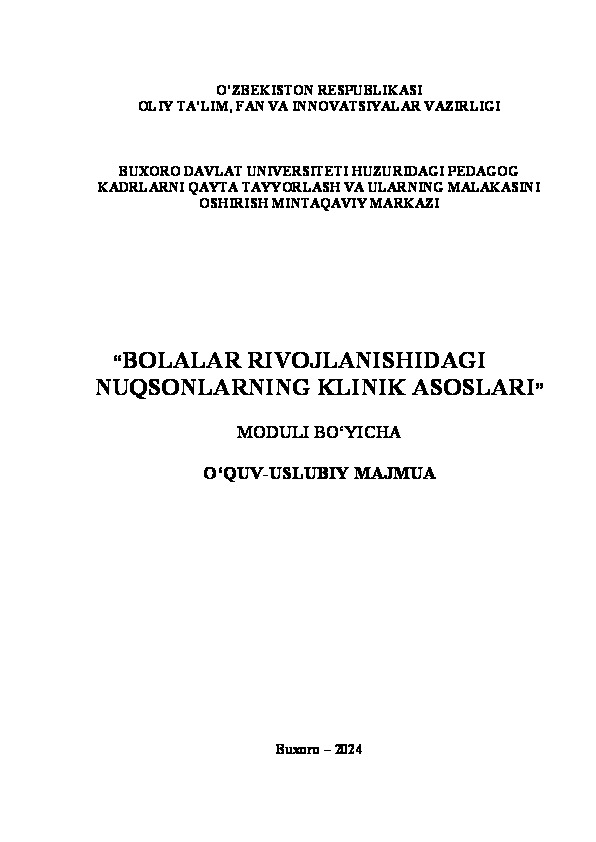 O'ZBEKISTON RESPUBLIKASI
OLIY TA'LIM, FAN VA INNOVATSIYALAR VAZIRLIGI

BUXORO DAVLAT UNIVERSITETI HUZURIDAGI PEDAGOG
KADRLARNI QAYTA TAYYORLASH VA ULARNING MALAKASINI
OSHIRISH MINTAQAVIY MARKAZI

"BOLALAR RIVOJLANISHIDAGI
NUQSONLARNING KLINIK ASOSLARI"

MODULI BO'YICHA

O'QUV-USLUBIY MAJMUA

Buxoro – 2024